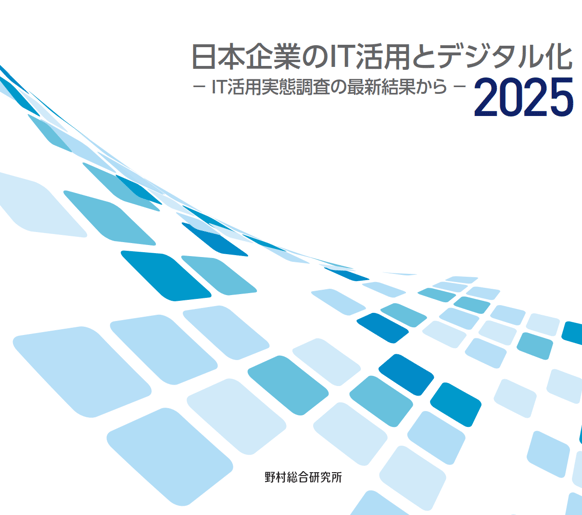 日本企業のIT活用とデジタル化
－ IT活用実態調査の最新結果から － 2025

野村総合研究所